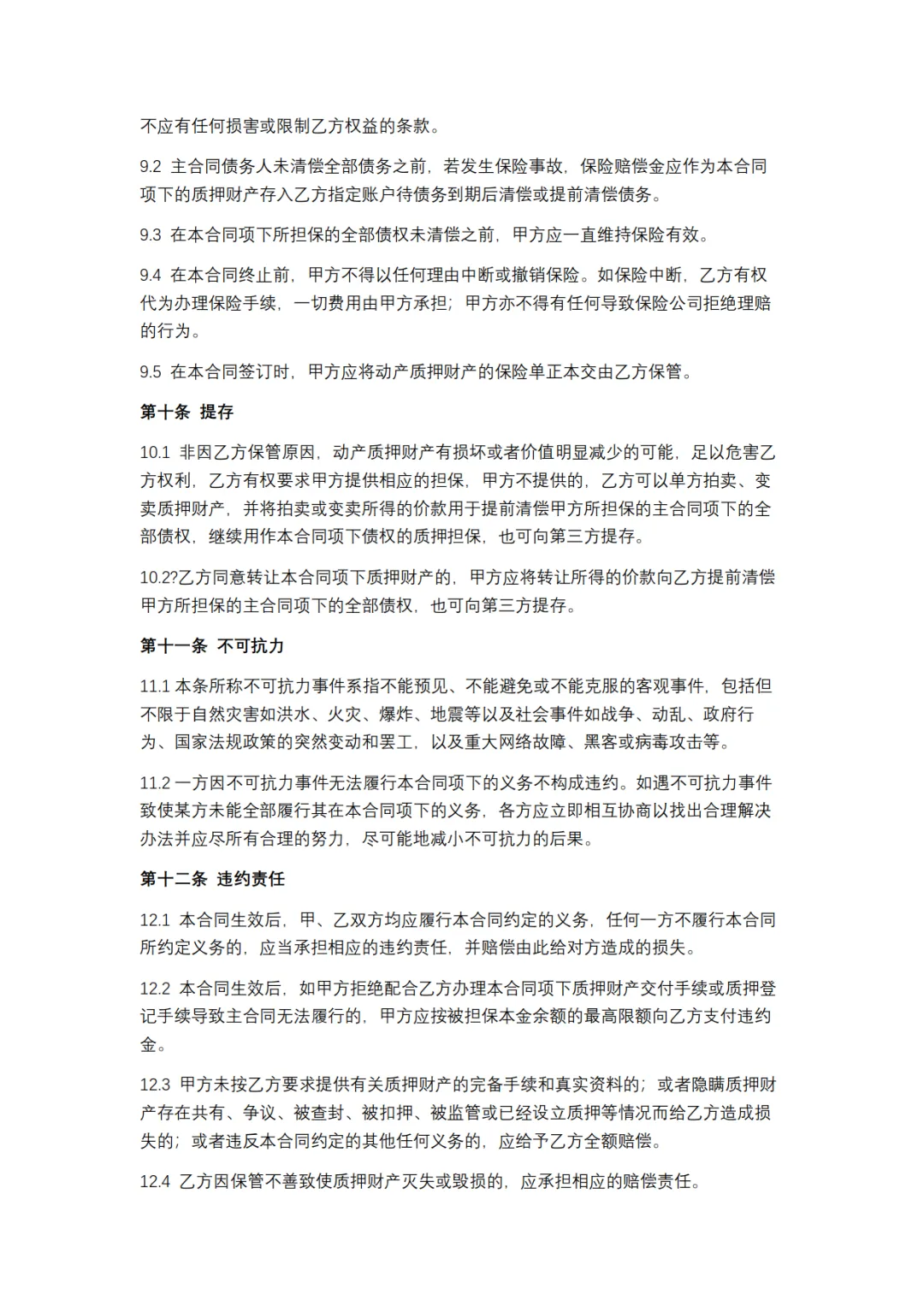 不应有任何损害或限制乙方权益的条款。

9.2 主合同债务人未清偿全部债务之前，若发生保险事故，保险赔偿金应作为本合同项下的质押财产存入乙方指定账户待债务到期后清偿或提前清偿债务。

9.3 在本合同项下所担保的全部债权未清偿之前，甲方应一直维持保险有效。

9.4 在本合同终止前，甲方不得以任何理由中断或撤销保险。如保险中断，乙方有权代为办理保险手续，一切费用由甲方承担；甲方亦不得有任何导致保险公司拒绝理赔的行为。

9.5 在本合同签订时，甲方应将动产质押财产的保险单正本交由乙方保管。

第十条 提存

10.1 非因乙方保管原因，动产质押财产有损坏或者价值明显减少的可能，足以危害乙方权利，乙方有权要求甲方提供相应的担保，甲方不提供的，乙方可以单方拍卖、变卖质押财产，并将拍卖或变卖所得的价款用于提前清偿甲方所担保的主合同项下的全部债权，继续用作本合同项下债权的质押担保，也可向第三方提存。

10.2?乙方同意转让本合同项下质押财产的，甲方应将转让所得的价款向乙方提前清偿甲方所担保的主合同项下的全部债权，也可向第三方提存。

第十一条 不可抗力

11.1 本条所称不可抗力事件系指不能预见、不能避免或不能克服的客观事件，包括但不限于自然灾害如洪水、火灾、爆炸、地震等以及社会事件如战争、动乱、政府行为、国家法规政策的突然变动和罢工，以及重大网络故障、黑客或病毒攻击等。

11.2 一方因不可抗力事件无法履行本合同项下的义务不构成违约。如遇不可抗力事件致使某方未能全部履行其在本合同项下的义务，各方应立即相互协商以找出合理解决办法并应尽所有合理的努力，尽可能地减小不可抗力的后果。

第十二条 违约责任

12.1 本合同生效后，甲、乙双方均应履行本合同约定的义务，任何一方不履行本合同所约定义务的，应当承担相应的违约责任，并赔偿由此给对方造成的损失。

12.2 本合同生效后，如甲方拒绝配合乙方办理本合同项下质押财产交付手续或质押登记手续导致主合同无法履行的，甲方应按被担保本金余额的最高限额向乙方支付违约金。

12.3 甲方未按乙方要求提供有关质押财产的完备手续和真实资料的；或者隐瞒质押财产存在共有、争议、被查封、被扣押、被监管或已经设立质押等情况而给乙方造成损失的；或者违反本合同约定的其他任何义务的，应给予乙方全额赔偿。

12.4 乙方因保管不善致使质押财产灭失或毁损的，应承担相应的赔偿责任。